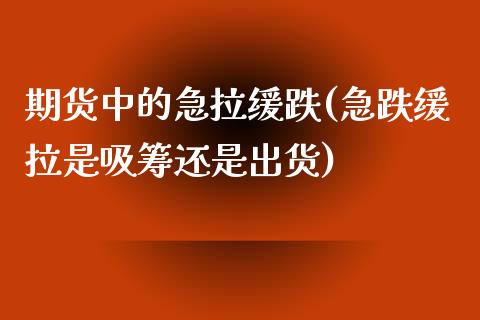 期货中的急拉缓跌(急跌缓拉是吸筹还是出货)